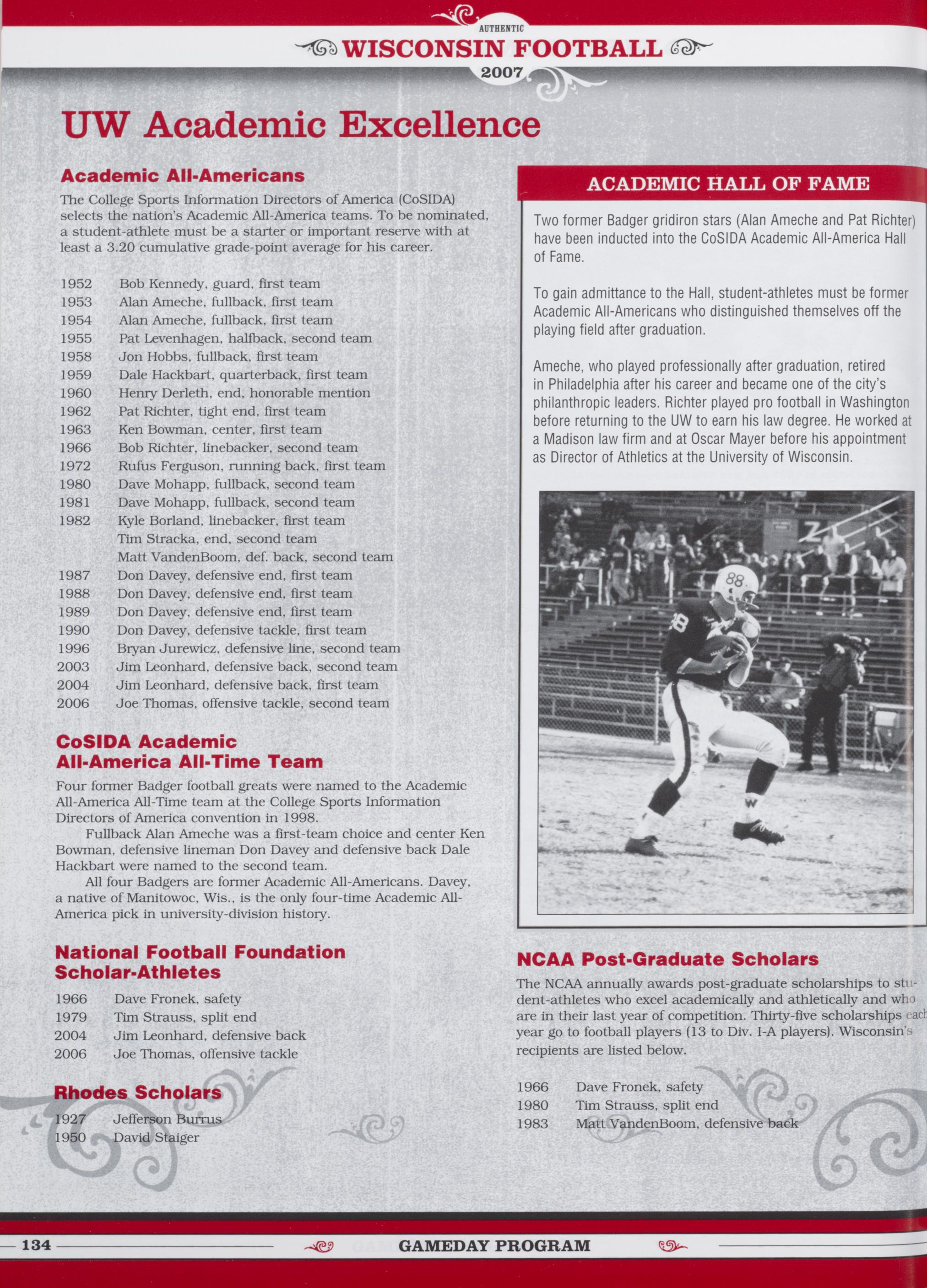 AUTHENTIC
WISCONSIN FOOTBALL
2007

UW Academic Excellence

Academic All-Americans

The College Sports Information Directors of America (CoSIDA) selects the nation's Academic All-America teams. To be nominated, a student-athlete must be a starter or important reserve with at least a 3.20 cumulative grade-point average for his career.

1952 Bob Kennedy, guard, first team
1953 Alan Ameche, fullback, first team
1954 Alan Ameche, fullback, first team
1955 Pat Levenhagen, halfback, second team
1958 Jon Hobbs, fullback, first team
1959 Dale Hackbart, quarterback, first team
1960 Henry Derleth, end, honorable mention
1962 Pat Richter, tight end, first team
1963 Ken Bowman, center, first team
1966 Bob Richter, linebacker, second team
1972 Rufus Ferguson, running back, first team
1980 Dave Mohapp, fullback, second team
1981 Dave Mohapp, fullback, second team
1982 Kyle Borland, linebacker, first team
Tim Stracka, end, second team
Matt VandenBoom, def. back, second team
1987 Don Davey, defensive end, first team
1988 Don Davey, defensive end, first team
1989 Don Davey, defensive end, first team
1990 Don Davey, defensive tackle, first team
1996 Bryan Jurewicz, defensive line, second team
2003 Jim Leonhard, defensive back, second team
2004 Jim Leonhard, defensive back, first team
2006 Joe Thomas, offensive tackle, second team

CoSIDA Academic
All-America All-Time Team

Four former Badger football greats were named to the Academic All-America All-Time team at the College Sports Information Directors of America convention in 1998.

Fullback Alan Ameche was a first-team choice and center Ken Bowman, defensive lineman Don Davey and defensive back Dale Hackbart were named to the second team.

All four Badgers are former Academic All-Americans. Davey, a native of Manitowoc, Wis., is the only four-time Academic All-America pick in university-division history.

National Football Foundation
Scholar-Athletes

1966 Dave Fronek, safety
1979 Tim Strauss, split end
2004 Jim Leonhard, defensive back
2006 Joe Thomas, offensive tackle

Rhodes Scholars

1927 Jefferson Burrus
1950 David Staiger

ACADEMIC HALL OF FAME

Two former Badger gridiron stars (Alan Ameche and Pat Richter) have been inducted into the CoSIDA Academic All-America Hall of Fame.

To gain admittance to the Hall, student-athletes must be former Academic All-Americans who distinguished themselves off the playing field after graduation.

Ameche, who played professionally after graduation, retired in Philadelphia after his career and became one of the city's philanthropic leaders. Richter played pro football in Washington before returning to the UW to earn his law degree. He worked at a Madison law firm and at Oscar Mayer before his appointment as Director of Athletics at the University of Wisconsin.

NCAA Post-Graduate Scholars

The NCAA annually awards post-graduate scholarships to student-athletes who excel academically and athletically and who are in their last year of competition. Thirty-five scholarships each year go to football players (13 to Div. I-A players). Wisconsin's recipients are listed below.

1966 Dave Fronek, safety
1980 Tim Strauss, split end
1983 Matt VandenBoom, defensive back

134 GAMEDAY PROGRAM